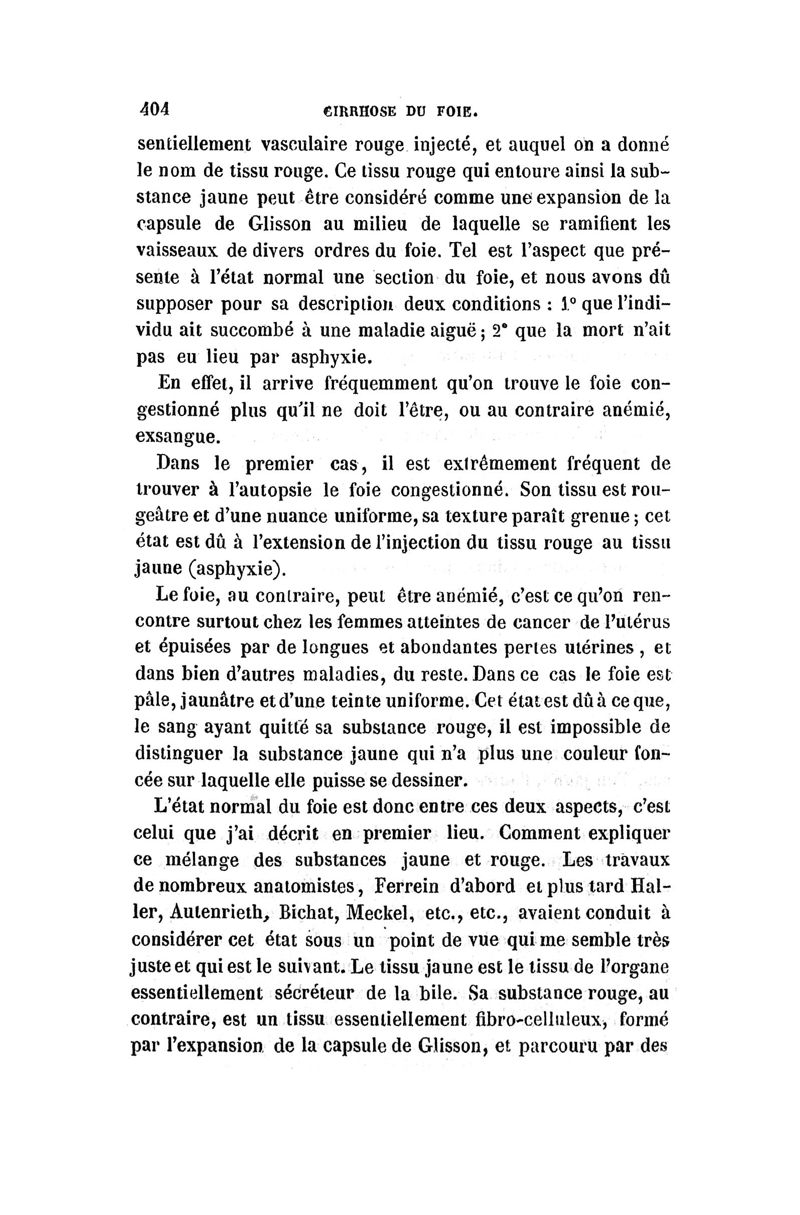 404 CIRRHOSE DU FOIE.

sentiellement vasculaire rouge injecté, et auquel on a donné le nom de tissu rouge. Ce tissu rouge qui entoure ainsi la substance jaune peut être considéré comme une expansion de la capsule de Glisson au milieu de laquelle se ramifient les vaisseaux de divers ordres du foie. Tel est l'aspect que présente à l'état normal une section du foie, et nous avons dû supposer pour sa description deux conditions : 1° que l'individu ait succombé à une maladie aiguë ; 2° que la mort n'ait pas eu lieu par asphyxie.

En effet, il arrive fréquemment qu'on trouve le foie congestionné plus qu'il ne doit l'être, ou au contraire anémié, exsangue.

Dans le premier cas, il est extrêmement fréquent de trouver à l'autopsie le foie congestionné. Son tissu est rougeâtre et d'une nuance uniforme, sa texture paraît grenue ; cet état est dû à l'extension de l'injection du tissu rouge au tissu jaune (asphyxie).

Le foie, au contraire, peut être anémié, c'est ce qu'on rencontre surtout chez les femmes atteintes de cancer de l'utérus et épuisées par de longues et abondantes pertes utérines, et dans bien d'autres maladies, du reste. Dans ce cas le foie est pâle, jaunâtre et d'une teinte uniforme. Cet état est dû à ce que, le sang ayant quitté sa substance rouge, il est impossible de distinguer la substance jaune qui n'a plus une couleur foncée sur laquelle elle puisse se dessiner.

L'état normal du foie est donc entre ces deux aspects, c'est celui que j'ai décrit en premier lieu. Comment expliquer ce mélange des substances jaune et rouge. Les travaux de nombreux anatomistes, Ferrein d'abord et plus tard Haller, Autenrieth, Bichat, Meckel, etc., etc., avaient conduit à considérer cet état sous un point de vue qui me semble très juste et qui est le suivant. Le tissu jaune est le tissu de l'organe essentiellement sécréteur de la bile. Sa substance rouge, au contraire, est un tissu essentiellement fibro-celluleux, formé par l'expansion de la capsule de Glisson, et parcouru par des